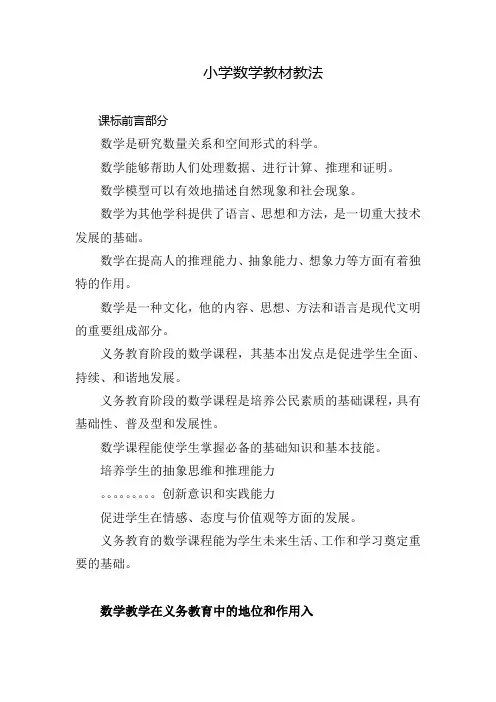 小学数学教材教法

课标前言部分

数学是研究数量关系和空间形式的科学。

数学能够帮助人们处理数据、进行计算、推理和证明。

数学模型可以有效地描述自然现象和社会现象。

数学为其他学科提供了语言、思想和方法，是一切重大技术发展的基础。

数学在提高人的推理能力、抽象能力、想象力等方面有着独特的作用。

数学是一种文化，他的内容、思想、方法和语言是现代文明的重要组成部分。

义务教育阶段的数学课程，其基本出发点是促进学生全面、持续、和谐地发展。

义务教育阶段的数学课程是培养公民素质的基础课程，具有基础性、普及型和发展性。

数学课程能使学生掌握必备的基础知识和基本技能。

培养学生的抽象思维和推理能力

。。。。。。。。。创新意识和实践能力

促进学生在情感、态度与价值观等方面的发展。

义务教育的数学课程能为学生未来生活、工作和学习奠定重要的基础。

数学教学在义务教育中的地位和作用入